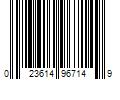 0 23614 96714 9